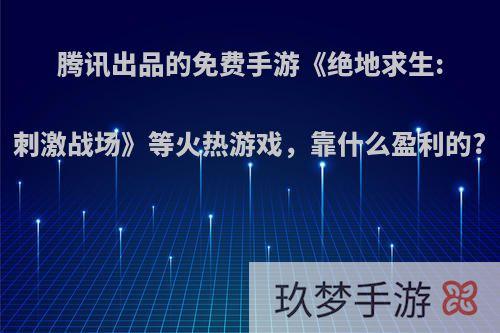 腾讯出品的免费手游《绝地求生：刺激战场》等火热游戏，靠什么盈利的?

玖梦手游